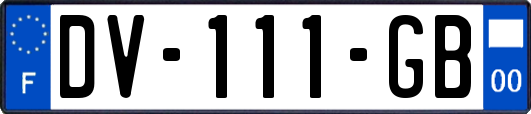 F
DV-111-GB
00